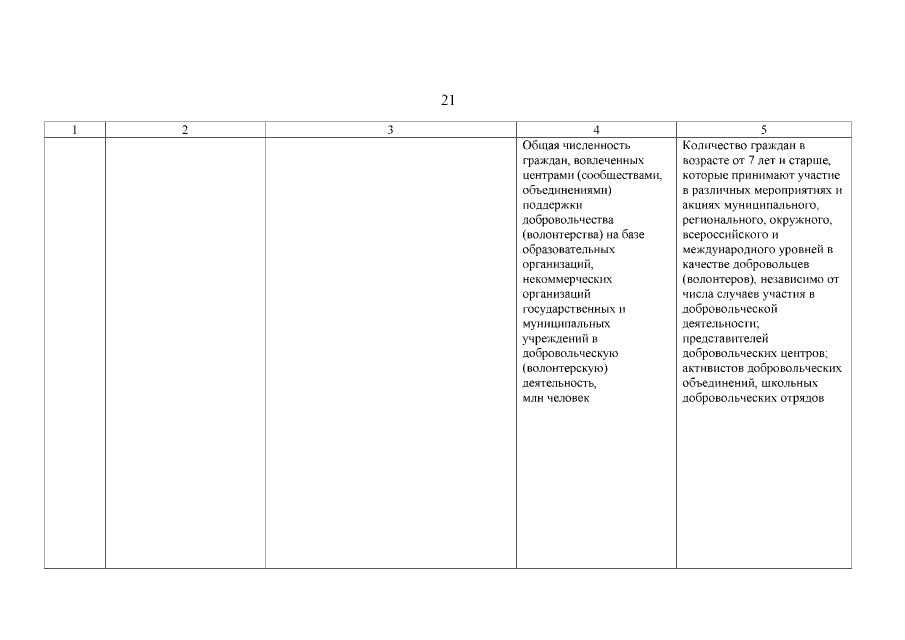 21

| 1 | 2 | 3 | 4 | 5 |
|---|---|---|---|---|
|  |  |  | Общая численность граждан, вовлеченных центрами (сообществами, объединениями) поддержки добровольчества (волонтерства) на базе образовательных организаций, некоммерческих организаций государственных и муниципальных учреждений в добровольческую (волонтерскую) деятельность, млн человек | Количество граждан в возрасте от 7 лет и старше, которые принимают участие в различных мероприятиях и акциях муниципального, регионального, окружного, всероссийского и международного уровней в качестве добровольцев (волонтеров), независимо от числа случаев участия в добровольческой деятельности; представителей добровольческих центров; активистов добровольческих объединений, школьных добровольческих отрядов |